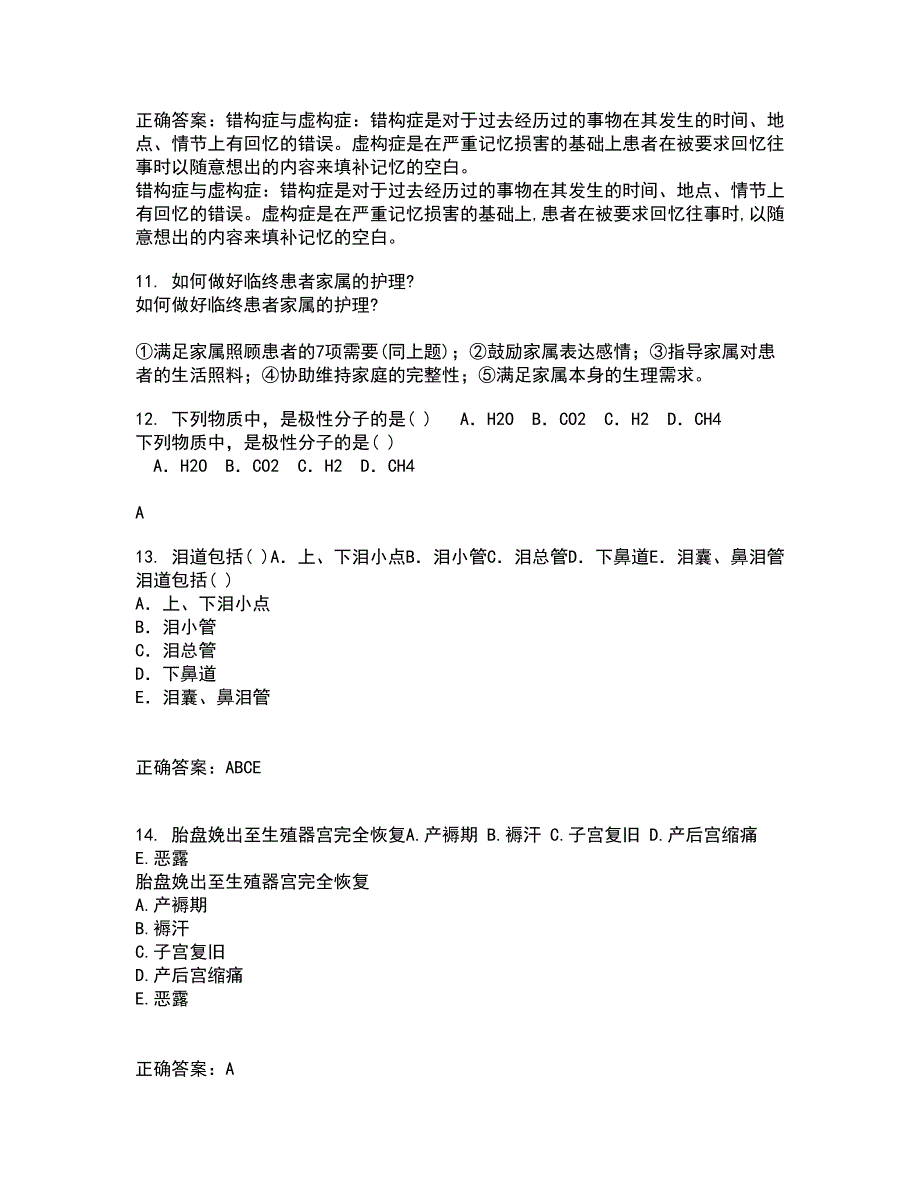 正确答案：错构症与虚构症：错构症是对于过去经历过的事物在其发生的时间、地点、情节上有回忆的错误。虚构症是在严重记忆损害的基础上患者在被要求回忆往事时以随意想出的内容来填补记忆的空白。
错构症与虚构症：错构症是对于过去经历过的事物在其发生的时间、地点、情节上有回忆的错误。虚构症是在严重记忆损害的基础上,患者在被要求回忆往事时,以随意想出的内容来填补记忆的空白。

11. 如何做好临终患者家属的护理?
如何做好临终患者家属的护理?

①满足家属照顾患者的7项需要(同上题)；②鼓励家属表达感情；③指导家属对患者的生活照料；④协助维持家庭的完整性；⑤满足家属本身的生理需求。

12. 下列物质中，是极性分子的是( )　A. H2O　B. CO2　C. H2　D. CH4
下列物质中，是极性分子的是( )
　A. H2O　B. CO2　C. H2　D. CH4

A

13. 泪道包括( )A. 上、下泪小点B. 泪小管C. 泪总管D. 下鼻道E. 泪囊、鼻泪管
泪道包括( )
A. 上、下泪小点
B. 泪小管
C. 泪总管
D. 下鼻道
E. 泪囊、鼻泪管

正确答案：ABCE

14. 胎盘娩出至生殖器宫完全恢复A.产褥期 B.褥汗 C.子宫复旧 D.产后宫缩痛 E.恶露
胎盘娩出至生殖器宫完全恢复
A.产褥期
B.褥汗
C.子宫复旧
D.产后宫缩痛
E.恶露

正确答案：A